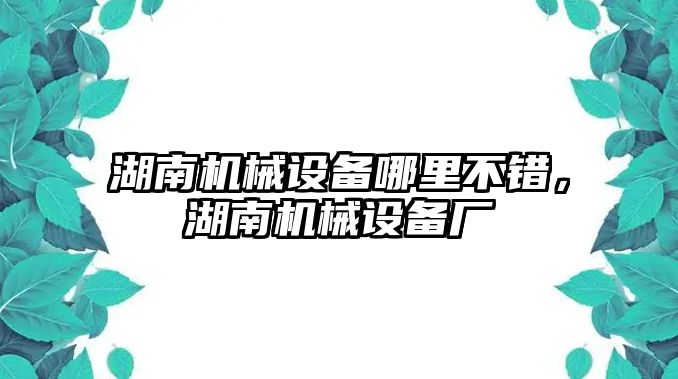 湖南机械设备哪里不错，湖南机械设备厂